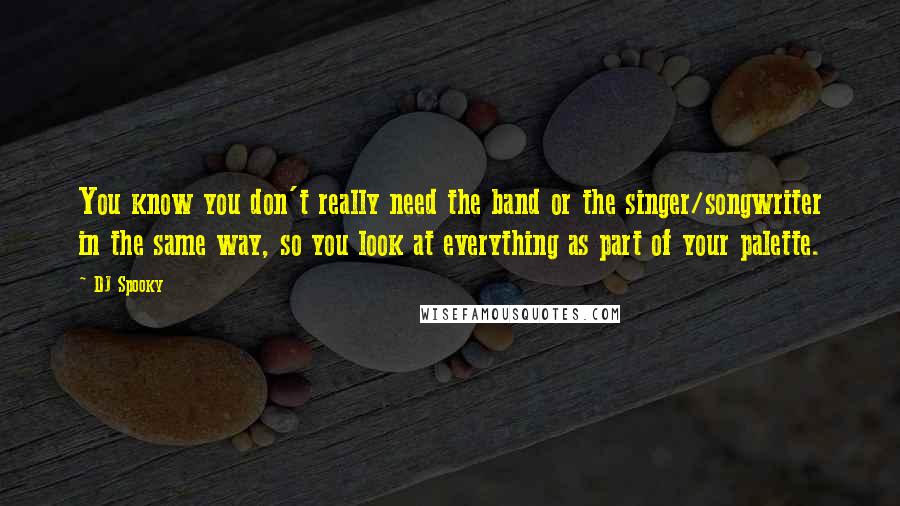 You know you don't really need the band or the singer/songwriter in the same way, so you look at everything as part of your palette.

~ DJ Spooky

WISEFAMOUSQUOTES.COM